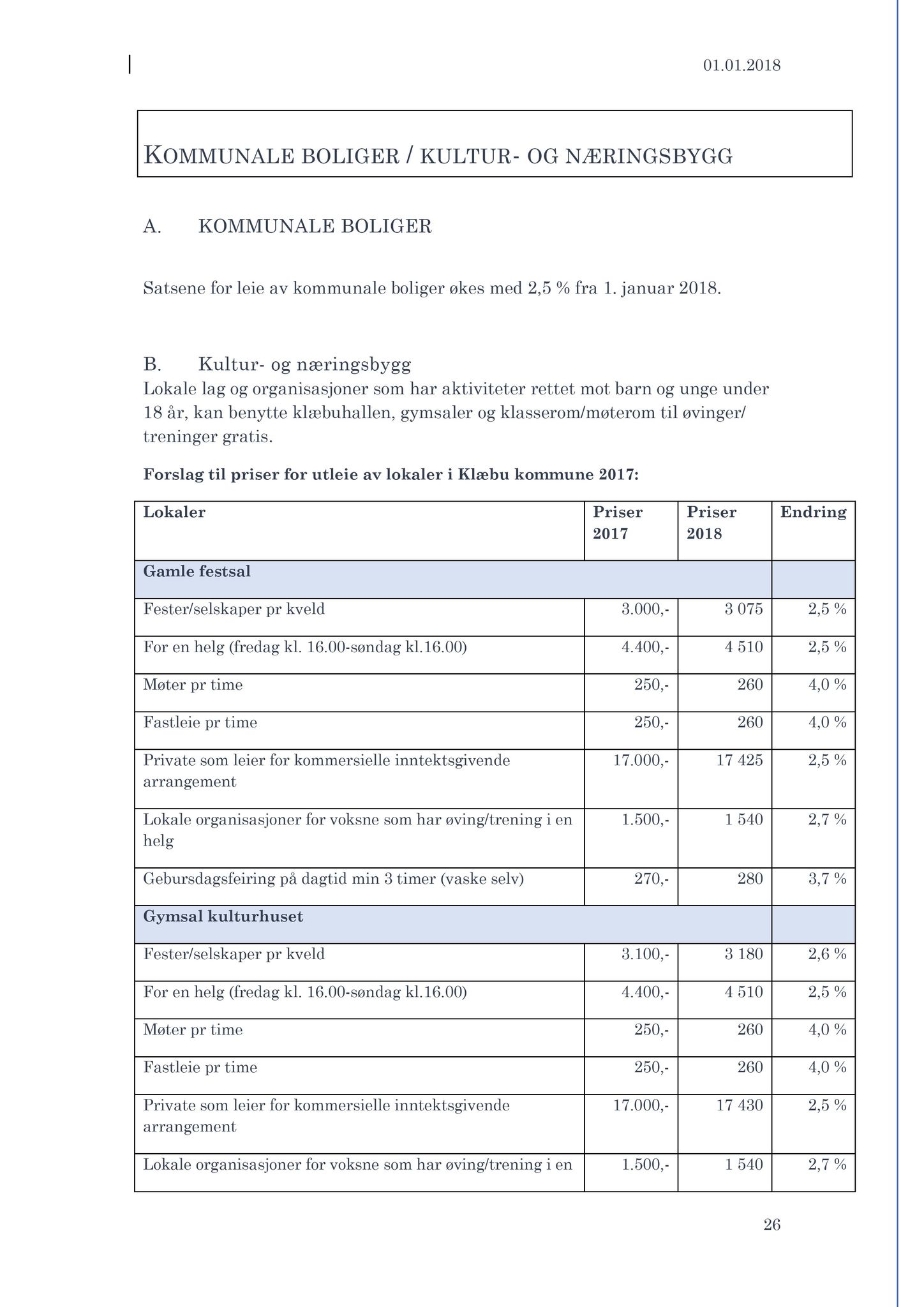 01.01.2018

KOMMUNALE BOLIGER / KULTUR- OG NÆRINGSBYGG

A. KOMMUNALE BOLIGER

Satsene for leie av kommunale boliger økes med 2,5 % fra 1. januar 2018.

B. Kultur- og næringsbygg
Lokale lag og organisasjoner som har aktiviteter rettet mot barn og unge under 18 år, kan benytte klæbuhallen, gymsaler og klasserom/møterom til øvinger/ treninger gratis.

Forslag til priser for utleie av lokaler i Klæbu kommune 2017:

| Lokaler | Priser 2017 | Priser 2018 | Endring |
|---|---|---|---|
| Gamle festsal | | | |
| Fester/selskaper pr kveld | 3.000,- | 3 075 | 2,5 % |
| For en helg (fredag kl. 16.00-søndag kl.16.00) | 4.400,- | 4 510 | 2,5 % |
| Møter pr time | 250,- | 260 | 4,0 % |
| Fastleie pr time | 250,- | 260 | 4,0 % |
| Private som leier for kommersielle inntektsgivende arrangement | 17.000,- | 17 425 | 2,5 % |
| Lokale organisasjoner for voksne som har øving/trening i en helg | 1.500,- | 1 540 | 2,7 % |
| Gebursdagsfeiring på dagtid min 3 timer (vaske selv) | 270,- | 280 | 3,7 % |
| Gymsal kulturhuset | | | |
| Fester/selskaper pr kveld | 3.100,- | 3 180 | 2,6 % |
| For en helg (fredag kl. 16.00-søndag kl.16.00) | 4.400,- | 4 510 | 2,5 % |
| Møter pr time | 250,- | 260 | 4,0 % |
| Fastleie pr time | 250,- | 260 | 4,0 % |
| Private som leier for kommersielle inntektsgivende arrangement | 17.000,- | 17 430 | 2,5 % |
| Lokale organisasjoner for voksne som har øving/trening i en | 1.500,- | 1 540 | 2,7 % |

26